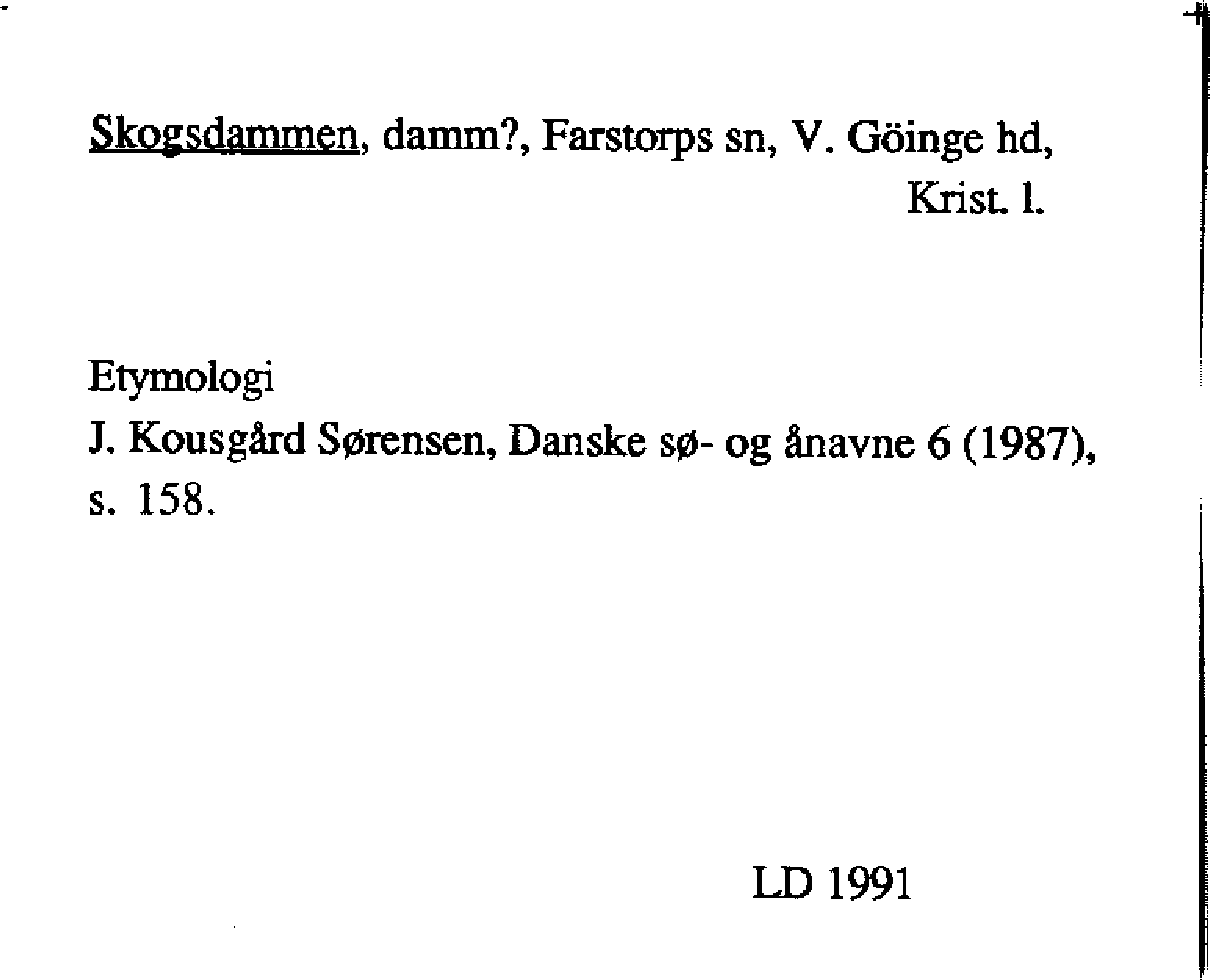 Skogsdammen, damm?, Farstorps sn, V. Göinge hd, Krist. l.

Etymologi
J. Kousgård Sørensen, Danske sø- og ånavne 6 (1987), s. 158.

LD 1991